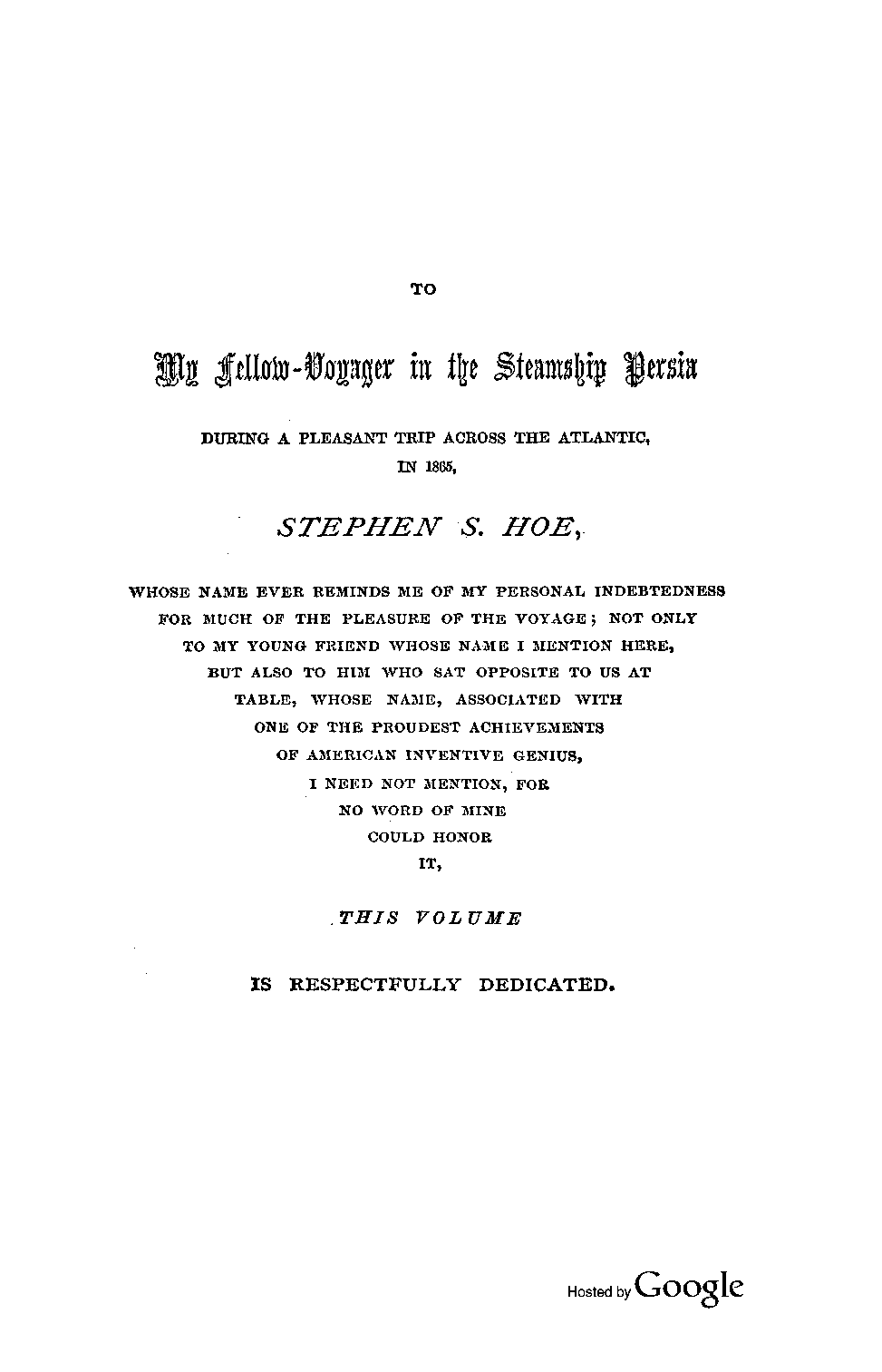 TO

My Fellow-Voyager in the Steamship Persia

DURING A PLEASANT TRIP ACROSS THE ATLANTIC, IN 1865,

STEPHEN S. HOE,

WHOSE NAME EVER REMINDS ME OF MY PERSONAL INDEBTEDNESS FOR MUCH OF THE PLEASURE OF THE VOYAGE; NOT ONLY TO MY YOUNG FRIEND WHOSE NAME I MENTION HERE, BUT ALSO TO HIM WHO SAT OPPOSITE TO US AT TABLE, WHOSE NAME, ASSOCIATED WITH ONE OF THE PROUDEST ACHIEVEMENTS OF AMERICAN INVENTIVE GENIUS, I NEED NOT MENTION, FOR NO WORD OF MINE COULD HONOR IT,

THIS VOLUME

IS RESPECTFULLY DEDICATED.

Hosted by Google